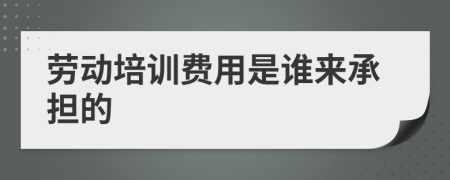 劳动培训费用是谁来承担的